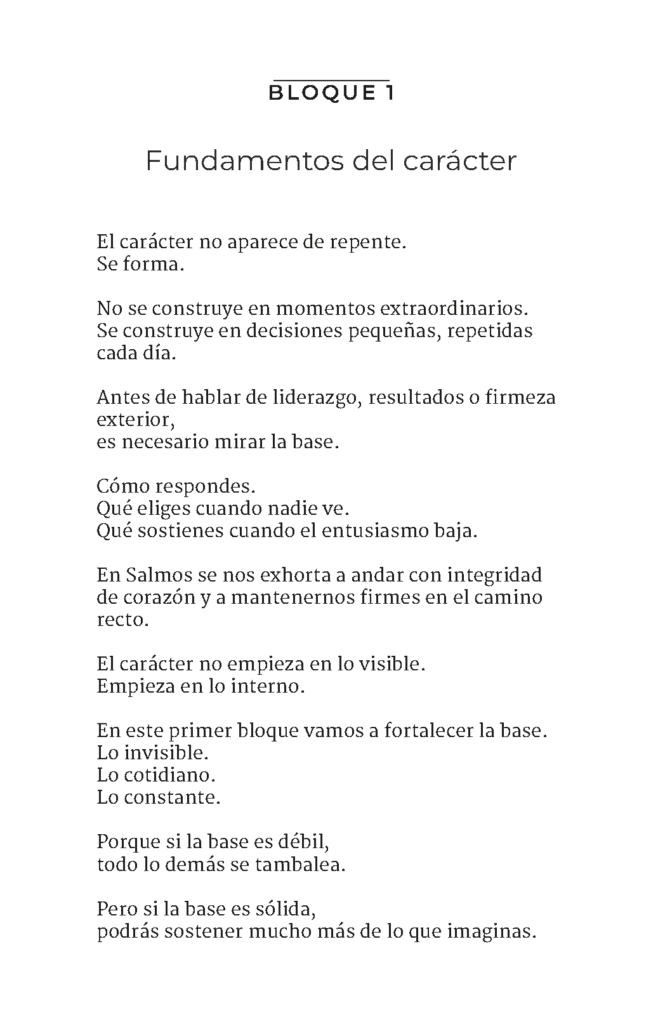 BLOQUE 1

Fundamentos del carácter

El carácter no aparece de repente.
Se forma.

No se construye en momentos extraordinarios.
Se construye en decisiones pequeñas, repetidas cada día.

Antes de hablar de liderazgo, resultados o firmeza exterior,
es necesario mirar la base.

Cómo respondes.
Qué eliges cuando nadie ve.
Qué sostienes cuando el entusiasmo baja.

En Salmos se nos exhorta a andar con integridad de corazón y a mantenernos firmes en el camino recto.

El carácter no empieza en lo visible.
Empieza en lo interno.

En este primer bloque vamos a fortalecer la base.
Lo invisible.
Lo cotidiano.
Lo constante.

Porque si la base es débil,
todo lo demás se tambalea.

Pero si la base es sólida,
podrás sostener mucho más de lo que imaginas.